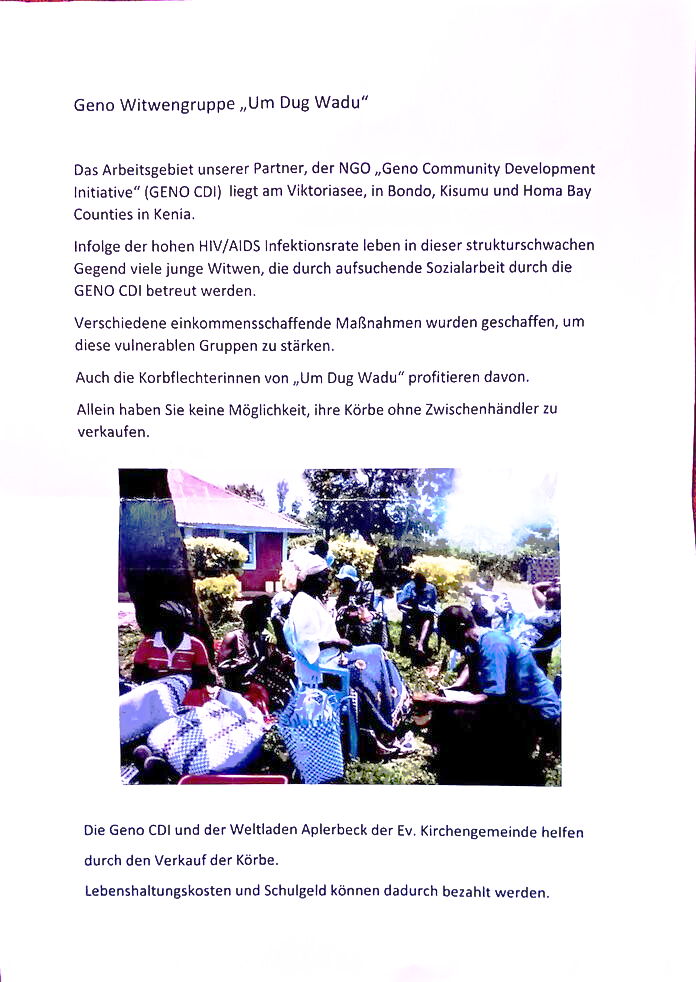 Geno Witwengruppe „Um Dug Wadu"

Das Arbeitsgebiet unserer Partner, der NGO „Geno Community Development Initiative" (GENO CDI) liegt am Viktoriasee, in Bondo, Kisumu und Homa Bay Counties in Kenia.

Infolge der hohen HIV/AIDS Infektionsrate leben in dieser strukturschwachen Gegend viele junge Witwen, die durch aufsuchende Sozialarbeit durch die GENO CDI betreut werden.

Verschiedene einkommensschaffende Maßnahmen wurden geschaffen, um diese vulnerablen Gruppen zu stärken.

Auch die Korbflechterinnen von „Um Dug Wadu" profitieren davon.

Allein haben Sie keine Möglichkeit, ihre Körbe ohne Zwischenhändler zu verkaufen.

Die Geno CDI und der Weltladen Aplerbeck der Ev. Kirchengemeinde helfen durch den Verkauf der Körbe.

Lebenshaltungskosten und Schulgeld können dadurch bezahlt werden.